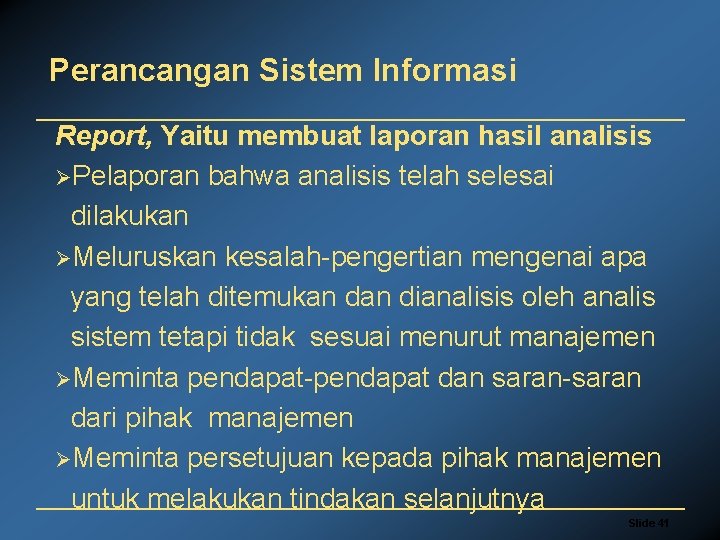 Perancangan Sistem Informasi

Report, Yaitu membuat laporan hasil analisis

➢Pelaporan bahwa analisis telah selesai dilakukan

➢Meluruskan kesalah-pengertian mengenai apa yang telah ditemukan dan dianalisis oleh analis sistem tetapi tidak sesuai menurut manajemen

➢Meminta pendapat-pendapat dan saran-saran dari pihak manajemen

➢Meminta persetujuan kepada pihak manajemen untuk melakukan tindakan selanjutnya

Slide 41